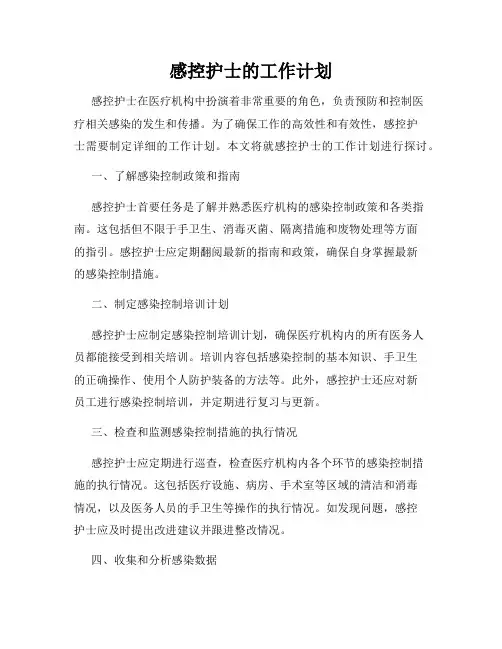 感控护士的工作计划

感控护士在医疗机构中扮演着非常重要的角色，负责预防和控制医疗相关感染的发生和传播。为了确保工作的高效性和有效性，感控护士需要制定详细的工作计划。本文将就感控护士的工作计划进行探讨。

一、了解感染控制政策和指南

感控护士首要任务是了解并熟悉医疗机构的感染控制政策和各类指南。这包括但不限于手卫生、消毒灭菌、隔离措施和废物处理等方面的指引。感控护士应定期翻阅最新的指南和政策，确保自身掌握最新的感染控制措施。

二、制定感染控制培训计划

感控护士应制定感染控制培训计划，确保医疗机构内的所有医务人员都能接受到相关培训。培训内容包括感染控制的基本知识、手卫生的正确操作、使用个人防护装备的方法等。此外，感控护士还应对新员工进行感染控制培训，并定期进行复习与更新。

三、检查和监测感染控制措施的执行情况

感控护士应定期进行巡查，检查医疗机构内各个环节的感染控制措施的执行情况。这包括医疗设施、病房、手术室等区域的清洁和消毒情况，以及医务人员的手卫生等操作的执行情况。如发现问题，感控护士应及时提出改进建议并跟进整改情况。

四、收集和分析感染数据